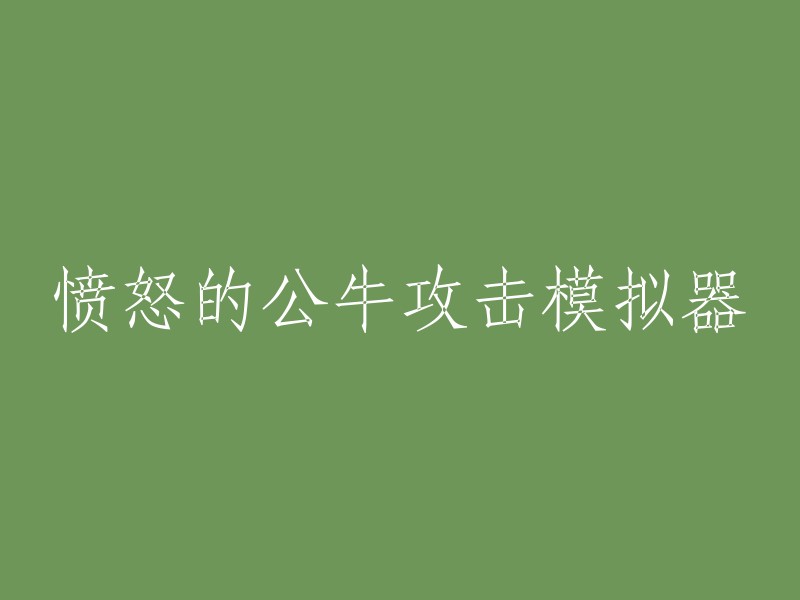 愤怒的公牛攻击模拟器